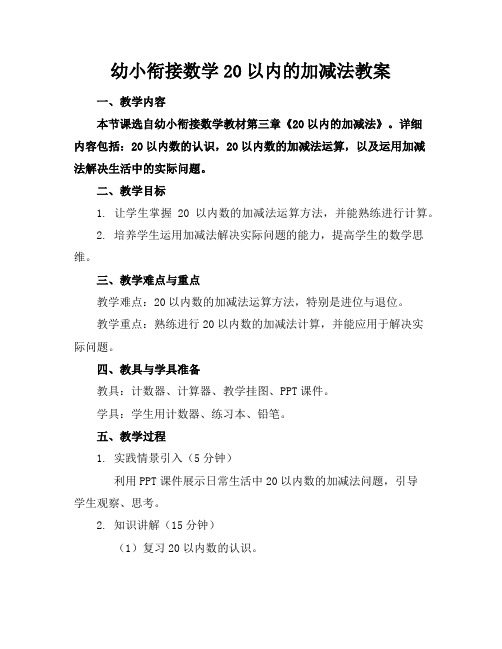 幼小衔接数学 20 以内的加减法教案

一、教学内容

本节课选自幼小衔接数学教材第三章《20 以内的加减法》。详细内容包括：20 以内数的认识，20 以内数的加减法运算，以及运用加减法解决生活中的实际问题。

二、教学目标

1. 让学生掌握 20 以内数的加减法运算方法，并能熟练进行计算。

2. 培养学生运用加减法解决实际问题的能力，提高学生的数学思维。

三、教学难点与重点

教学难点：20 以内数的加减法运算方法，特别是进位与退位。

教学重点：熟练进行 20 以内数的加减法计算，并能应用于解决实际问题。

四、教具与学具准备

教具：计数器、计算器、教学挂图、PPT 课件。

学具：学生用计数器、练习本、铅笔。

五、教学过程

1. 实践情景引入（5 分钟）

利用 PPT 课件展示日常生活中 20 以内数的加减法问题，引导学生观察、思考。

2. 知识讲解（15 分钟）

（1）复习 20 以内数的认识。